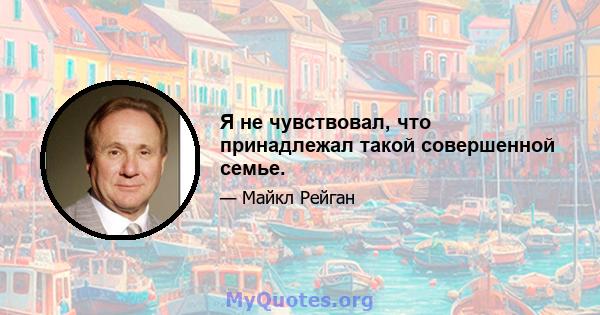 Я не чувствовал, что принадлежал такой совершенной семье.

— Майкл Рейган

MyQuotes.org